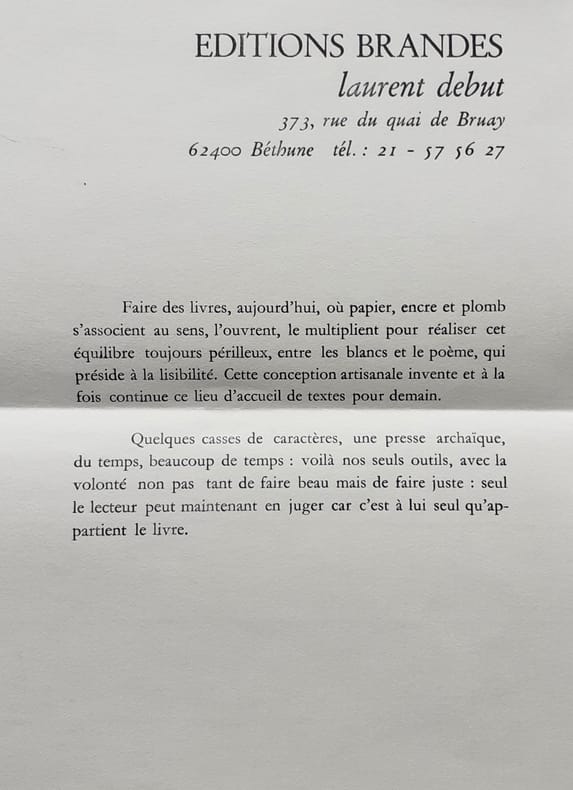 EDITIONS BRANDES
laurent debut
373, rue du quai de Bruay
62400 Béthune tél. : 21 - 57 56 27

Faire des livres, aujourd'hui, où papier, encre et plomb s'associent au sens, l'ouvrent, le multiplient pour réaliser cet équilibre toujours périlleux, entre les blancs et le poème, qui préside à la lisibilité. Cette conception artisanale invente et à la fois continue ce lieu d'accueil de textes pour demain.

Quelques casses de caractères, une presse archaïque, du temps, beaucoup de temps : voilà nos seuls outils, avec la volonté non pas tant de faire beau mais de faire juste : seul le lecteur peut maintenant en juger car c'est à lui seul qu'appartient le livre.